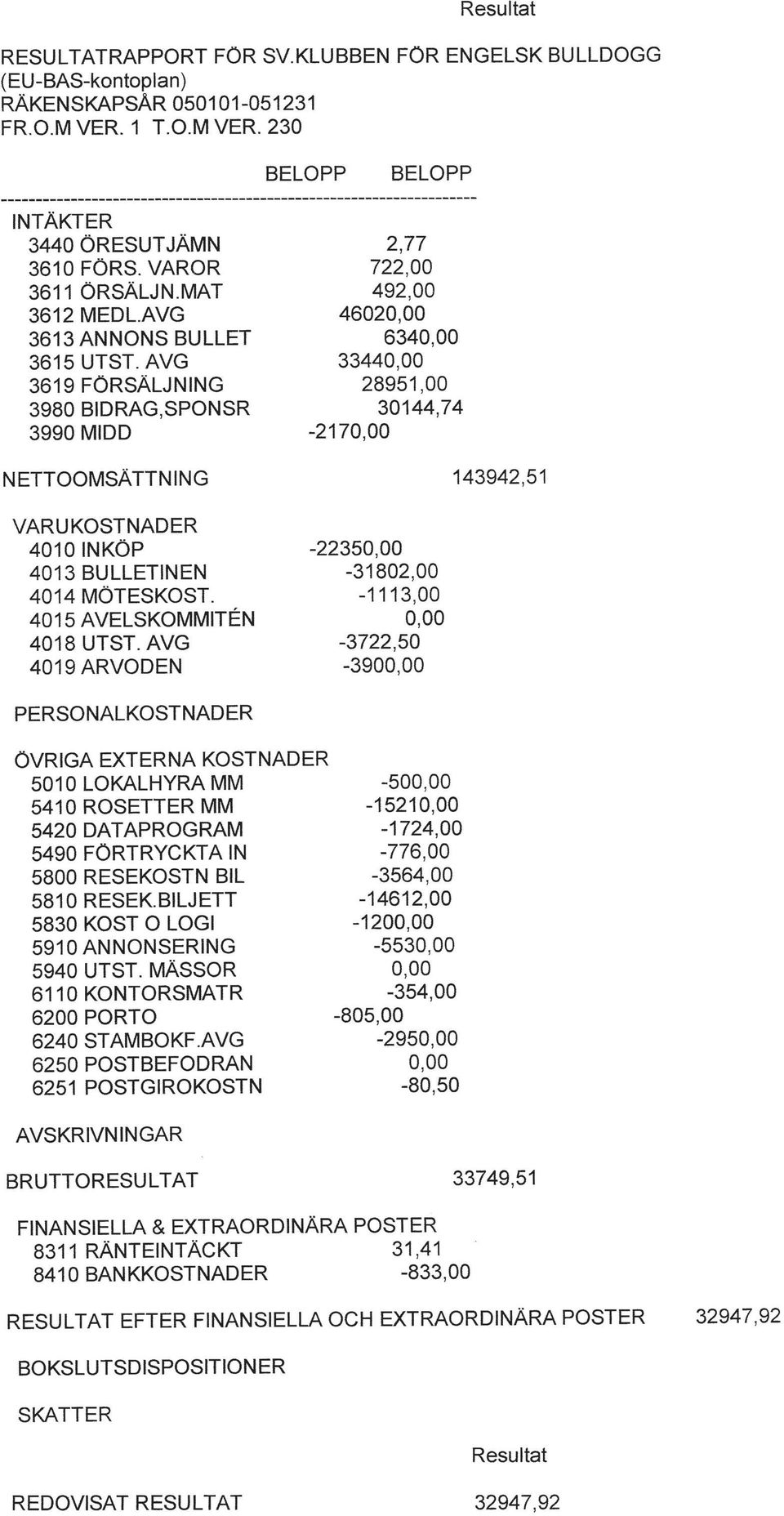 Resultat

RESULTATRAPPORT FÖR SV.KLUBBEN FÖR ENGELSK BULLDOGG (EU-BAS-kontoplan)
RÄKENSKAPSÅR 050101-051231
FR.O.M VER. 1 T.O.M VER. 230

BELOPP BELOPP
----------------------------------------------------------------------
INTÄKTER
3440 ÖRESUTJÄMN 2,77
3610 FÖRS. VAROR 722,00
3611 ÖRSÄLJN.MAT 492,00
3612 MEDL.AVG 46020,00
3613 ANNONS BULLET 6340,00
3615 UTST. AVG 33440,00
3619 FÖRSÄLJNING 28951,00
3980 BIDRAG,SPONSR 30144,74
3990 MIDD -2170,00

NETTOOMSÄTTNING 143942,51

VARUKOSTNADER
4010 INKÖP -22350,00
4013 BULLETINEN -31802,00
4014 MÖTESKOST. -1113,00
4015 AVELSKOMMITÉN 0,00
4018 UTST. AVG -3722,50
4019 ARVODEN -3900,00

PERSONALKOSTNADER

ÖVRIGA EXTERNA KOSTNADER
5010 LOKALHYRA MM -500,00
5410 ROSETTER MM -15210,00
5420 DATAPROGRAM -1724,00
5490 FÖRTRYCKTA IN -776,00
5800 RESEKOSTN BIL -3564,00
5810 RESEK.BILJETT -14612,00
5830 KOST O LOGI -1200,00
5910 ANNONSERING -5530,00
5940 UTST. MÄSSOR 0,00
6110 KONTORSMATR -354,00
6200 PORTO -805,00
6240 STAMBOKF.AVG -2950,00
6250 POSTBEFODRAN 0,00
6251 POSTGIROKOSTN -80,50

AVSKRIVNINGAR

BRUTTORESULTAT 33749,51

FINANSIELLA & EXTRAORDINÄRA POSTER
8311 RÄNTEINTÄCKT 31,41
8410 BANKKOSTNADER -833,00

RESULTAT EFTER FINANSIELLA OCH EXTRAORDINÄRA POSTER 32947,92

BOKSLUTSDISPOSITIONER

SKATTER

Resultat

REDOVISAT RESULTAT 32947,92